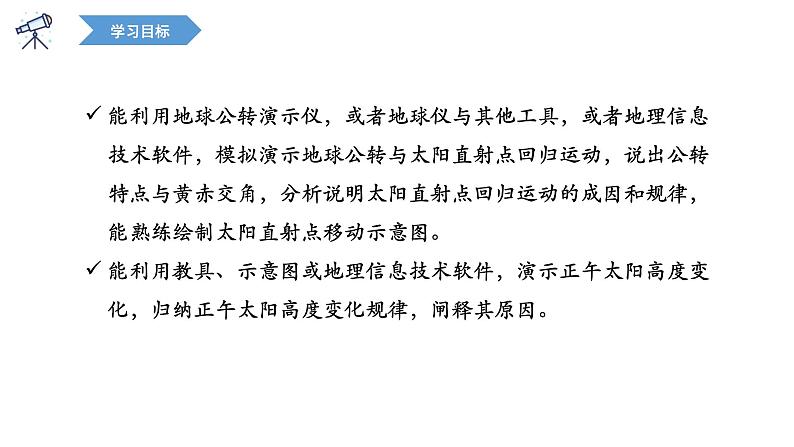 学习目标

✓ 能利用地球公转演示仪，或者地球仪与其他工具，或者地理信息技术软件，模拟演示地球公转与太阳直射点回归运动，说出公转特点与黄赤交角，分析说明太阳直射点回归运动的成因和规律，能熟练绘制太阳直射点移动示意图。

✓ 能利用教具、示意图或地理信息技术软件，演示正午太阳高度变化，归纳正午太阳高度变化规律，阐释其原因。